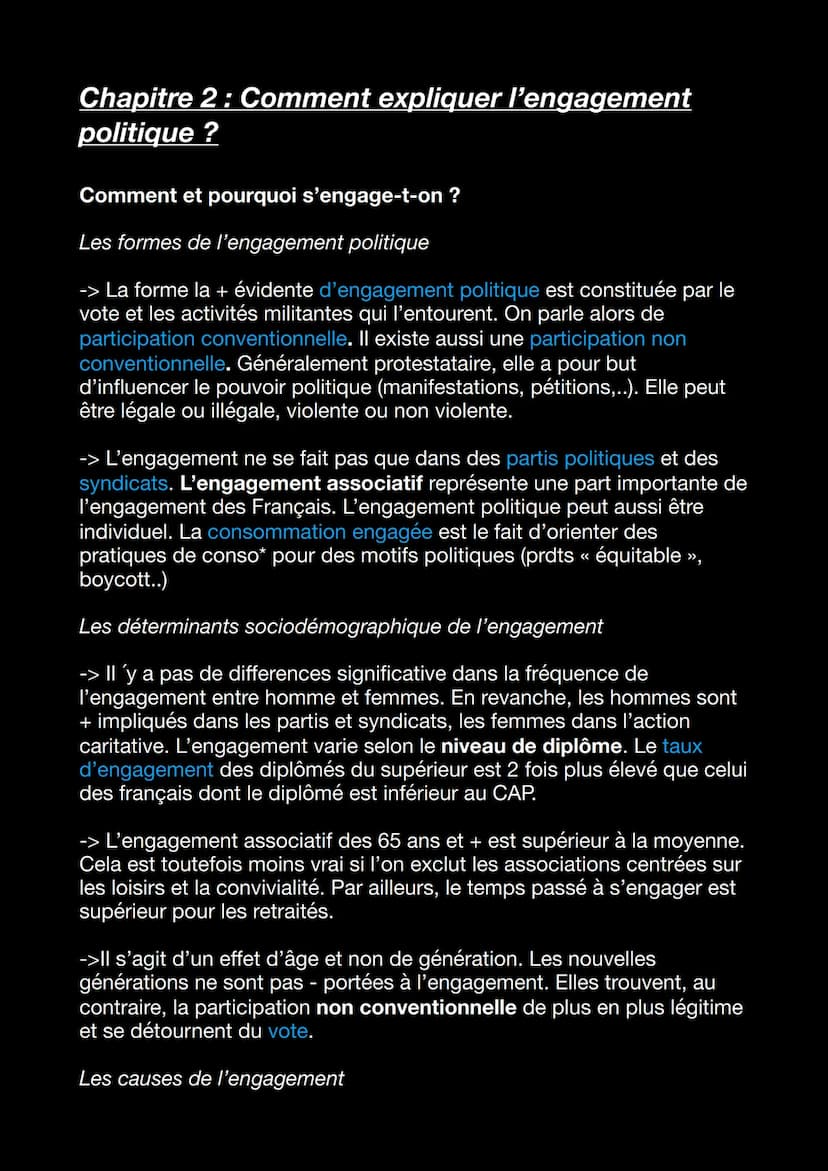 Chapitre 2 : Comment expliquer l'engagement politique ?

Comment et pourquoi s'engage-t-on ?

Les formes de l'engagement politique

-> La forme la + évidente d'engagement politique est constituée par le vote et les activités militantes qui l'entourent. On parle alors de participation conventionnelle. Il existe aussi une participation non conventionnelle. Généralement protestataire, elle a pour but d'influencer le pouvoir politique (manifestations, pétitions,..). Elle peut être légale ou illégale, violente ou non violente.

-> L'engagement ne se fait pas que dans des partis politiques et des syndicats. L'engagement associatif représente une part importante de l'engagement des Français. L'engagement politique peut aussi être individuel. La consommation engagée est le fait d'orienter des pratiques de conso* pour des motifs politiques (prdts « équitable », boycott..)

Les déterminants sociodémographique de l'engagement

-> Il ́y a pas de differences significative dans la fréquence de l'engagement entre homme et femmes. En revanche, les hommes sont + impliqués dans les partis et syndicats, les femmes dans l'action caritative. L'engagement varie selon le niveau de diplôme. Le taux d'engagement des diplômés du supérieur est 2 fois plus élevé que celui des français dont le diplômé est inférieur au CAP.

-> L'engagement associatif des 65 ans et + est supérieur à la moyenne. Cela est toutefois moins vrai si l'on exclut les associations centrées sur les loisirs et la convivialité. Par ailleurs, le temps passé à s'engager est supérieur pour les retraités.

->Il s'agit d'un effet d'âge et non de génération. Les nouvelles générations ne sont pas - portées à l'engagement. Elles trouvent, au contraire, la participation non conventionnelle de plus en plus légitime et se détournent du vote.

Les causes de l'engagement